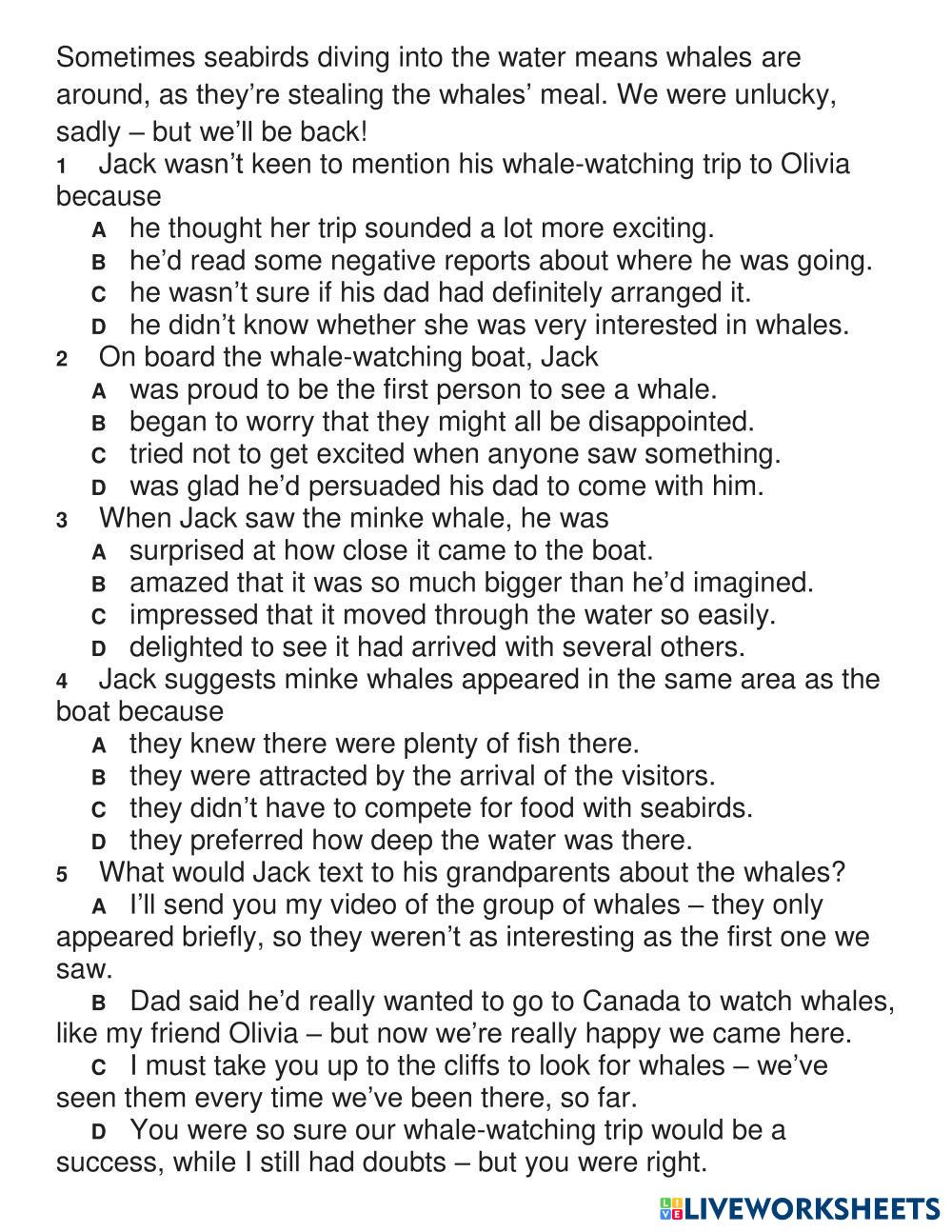 Sometimes seabirds diving into the water means whales are around, as they're stealing the whales' meal. We were unlucky, sadly – but we'll be back!

1 Jack wasn't keen to mention his whale-watching trip to Olivia because
A he thought her trip sounded a lot more exciting.
B he'd read some negative reports about where he was going.
C he wasn't sure if his dad had definitely arranged it.
D he didn't know whether she was very interested in whales.

2 On board the whale-watching boat, Jack
A was proud to be the first person to see a whale.
B began to worry that they might all be disappointed.
C tried not to get excited when anyone saw something.
D was glad he'd persuaded his dad to come with him.

3 When Jack saw the minke whale, he was
A surprised at how close it came to the boat.
B amazed that it was so much bigger than he'd imagined.
C impressed that it moved through the water so easily.
D delighted to see it had arrived with several others.

4 Jack suggests minke whales appeared in the same area as the boat because
A they knew there were plenty of fish there.
B they were attracted by the arrival of the visitors.
C they didn't have to compete for food with seabirds.
D they preferred how deep the water was there.

5 What would Jack text to his grandparents about the whales?
A I'll send you my video of the group of whales – they only appeared briefly, so they weren't as interesting as the first one we saw.
B Dad said he'd really wanted to go to Canada to watch whales, like my friend Olivia – but now we're really happy we came here.
C I must take you up to the cliffs to look for whales – we've seen them every time we've been there, so far.
D You were so sure our whale-watching trip would be a success, while I still had doubts – but you were right.

LIVEWORKSHEETS